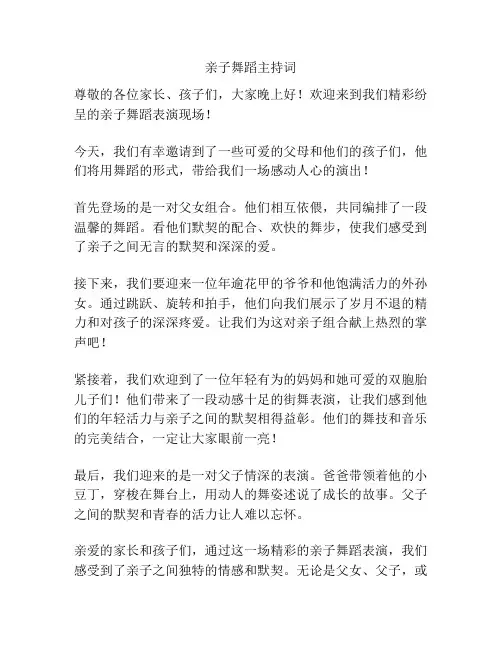 亲子舞蹈主持词

尊敬的各位家长、孩子们，大家晚上好！欢迎来到我们精彩纷呈的亲子舞蹈表演现场！

今天，我们有幸邀请到了一些可爱的父母和他们的孩子们，他们将用舞蹈的形式，带给我们一场感动人心的演出！

首先登场的是一对父女组合。他们相互依偎，共同编排了一段温馨的舞蹈。看他们默契的配合、欢快的舞步，使我们感受到了亲子之间无言的默契和深深的爱。

接下来，我们要迎来一位年逾花甲的爷爷和他饱满活力的外孙女。通过跳跃、旋转和拍手，他们向我们展示了岁月不退的精力和对孩子的深深疼爱。让我们为这对亲子组合献上热烈的掌声吧！

紧接着，我们欢迎到了一位年轻有为的妈妈和她可爱的双胞胎儿子们！他们带来了一段动感十足的街舞表演，让我们感到他们的年轻活力与亲子之间的默契相得益彰。他们的舞技和音乐的完美结合，一定让大家眼前一亮！

最后，我们迎来的是一对父子情深的表演。爸爸带领着他的小豆丁，穿梭在舞台上，用动人的舞姿述说了成长的故事。父子之间的默契和青春的活力让人难以忘怀。

亲爱的家长和孩子们，通过这一场精彩的亲子舞蹈表演，我们感受到了亲子之间独特的情感和默契。无论是父女、父子，或